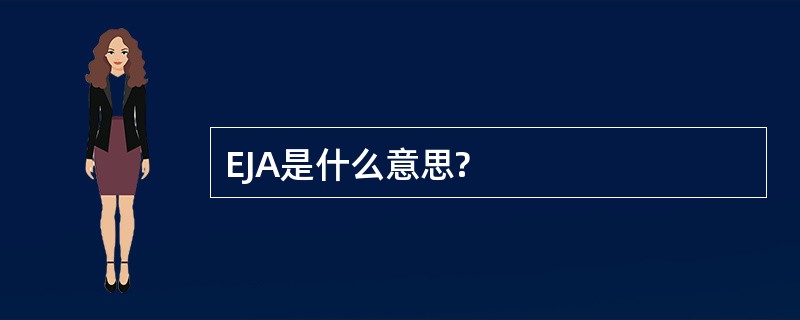 EJA是什么意思?